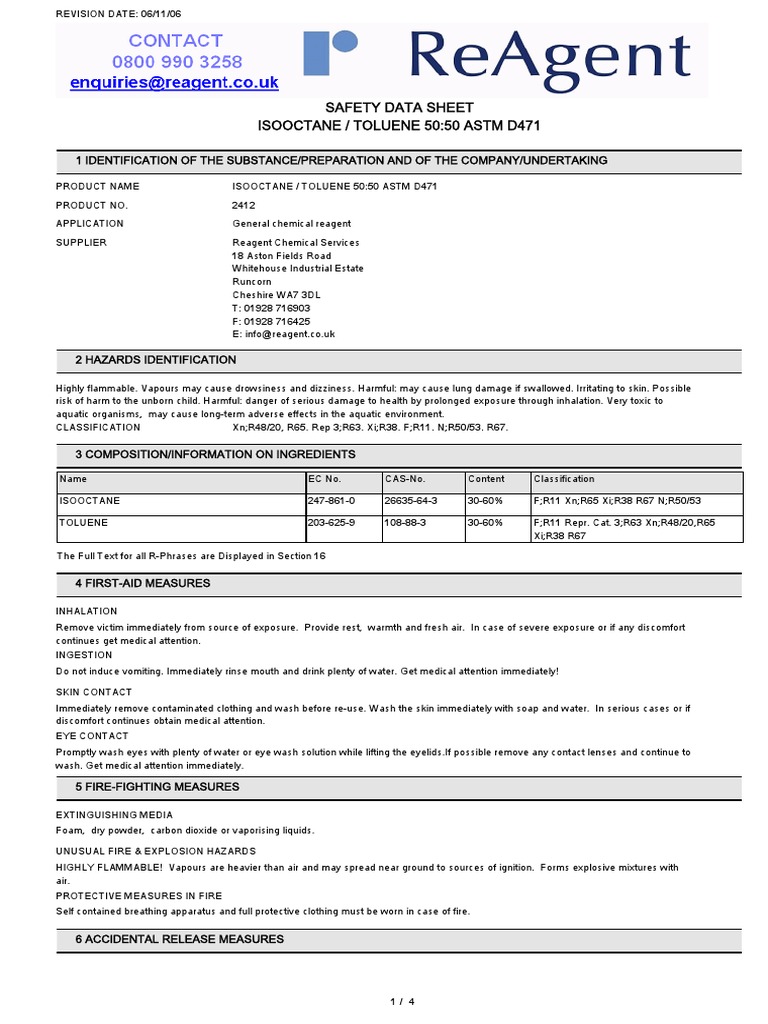 REVISION DATE: 06/11/06

CONTACT
0800 990 3258
enquiries@reagent.co.uk

ReAgent

SAFETY DATA SHEET
ISOOCTANE / TOLUENE 50:50 ASTM D471

1 IDENTIFICATION OF THE SUBSTANCE/PREPARATION AND OF THE COMPANY/UNDERTAKING

PRODUCT NAME ISOOCTANE / TOLUENE 50:50 ASTM D471

PRODUCT NO. 2412

APPLICATION General chemical reagent

SUPPLIER Reagent Chemical Services
18 Aston Fields Road
Whitehouse Industrial Estate
Runcorn
Cheshire WA7 3DL
T: 01928 716903
F: 01928 716425
E: info@reagent.co.uk

2 HAZARDS IDENTIFICATION

Highly flammable. Vapours may cause drowsiness and dizziness. Harmful: may cause lung damage if swallowed. Irritating to skin. Possible risk of harm to the unborn child. Harmful: danger of serious damage to health by prolonged exposure through inhalation. Very toxic to aquatic organisms, may cause long-term adverse effects in the aquatic environment.
CLASSIFICATION Xn;R48/20, R65. Rep 3;R63. Xi;R38. F;R11. N;R50/53. R67.

3 COMPOSITION/INFORMATION ON INGREDIENTS

| Name | EC No. | CAS-No. | Content | Classification |
|---|---|---|---|---|
| ISOOCTANE | 247-861-0 | 26635-64-3 | 30-60% | F;R11 Xn;R65 Xi;R38 R67 N;R50/53 |
| TOLUENE | 203-625-9 | 108-88-3 | 30-60% | F;R11 Repr. Cat. 3;R63 Xn;R48/20,R65 Xi;R38 R67 |

The Full Text for all R-Phrases are Displayed in Section 16

4 FIRST-AID MEASURES

INHALATION
Remove victim immediately from source of exposure. Provide rest, warmth and fresh air. In case of severe exposure or if any discomfort continues get medical attention.
INGESTION
Do not induce vomiting. Immediately rinse mouth and drink plenty of water. Get medical attention immediately!
SKIN CONTACT
Immediately remove contaminated clothing and wash before re-use. Wash the skin immediately with soap and water. In serious cases or if discomfort continues obtain medical attention.
EYE CONTACT
Promptly wash eyes with plenty of water or eye wash solution while lifting the eyelids.If possible remove any contact lenses and continue to wash. Get medical attention immediately.

5 FIRE-FIGHTING MEASURES

EXTINGUISHING MEDIA
Foam, dry powder, carbon dioxide or vaporising liquids.
UNUSUAL FIRE & EXPLOSION HAZARDS
HIGHLY FLAMMABLE! Vapours are heavier than air and may spread near ground to sources of ignition. Forms explosive mixtures with air.
PROTECTIVE MEASURES IN FIRE
Self contained breathing apparatus and full protective clothing must be worn in case of fire.

6 ACCIDENTAL RELEASE MEASURES

1 / 4